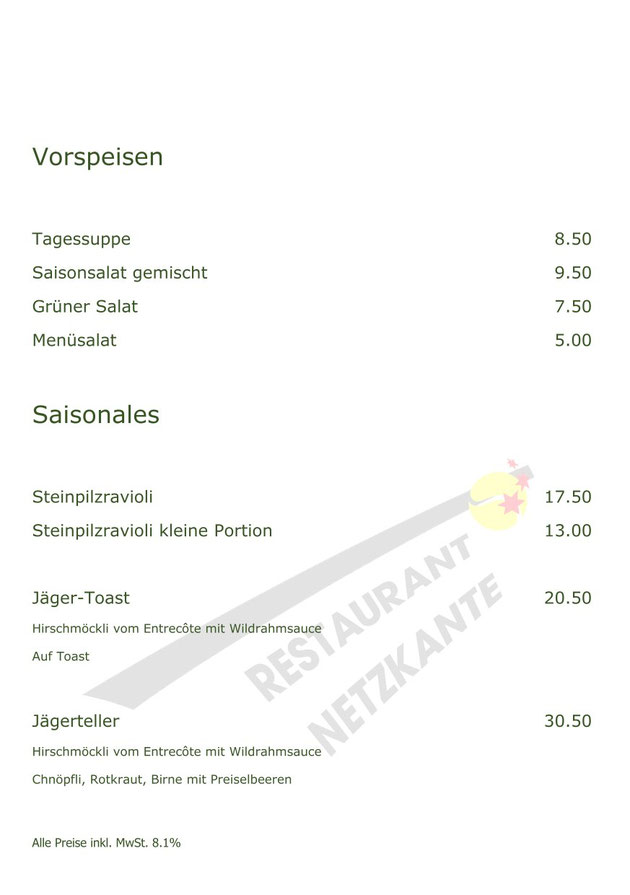 Vorspeisen

Tagessuppe 8.50
Saisonsalat gemischt 9.50
Grüner Salat 7.50
Menüsalat 5.00

Saisonales

Steinpilzravioli 17.50
Steinpilzravioli kleine Portion 13.00

Jäger-Toast 20.50
Hirschmöckli vom Entrecôte mit Wildrahmsauce
Auf Toast

Jägerteller 30.50
Hirschmöckli vom Entrecôte mit Wildrahmsauce
Chnöpfli, Rotkraut, Birne mit Preiselbeeren

Alle Preise inkl. MwSt. 8.1%

RESTAURANT NETZKANTE